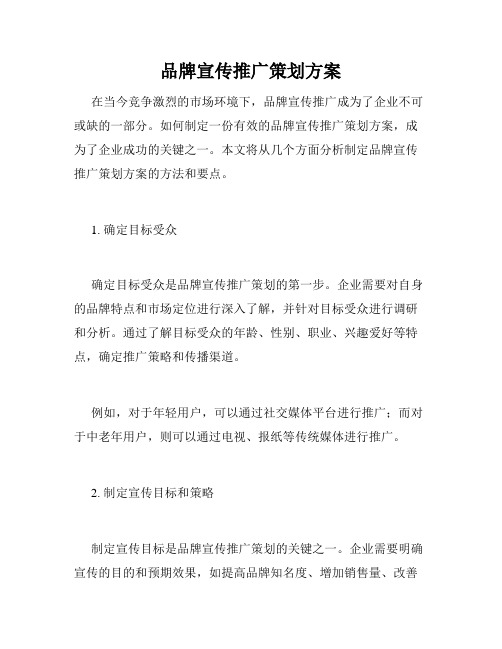 品牌宣传推广策划方案

在当今竞争激烈的市场环境下，品牌宣传推广成为了企业不可或缺的一部分。如何制定一份有效的品牌宣传推广策划方案，成为了企业成功的关键之一。本文将从几个方面分析制定品牌宣传推广策划方案的方法和要点。

1. 确定目标受众

确定目标受众是品牌宣传推广策划的第一步。企业需要对自身的品牌特点和市场定位进行深入了解，并针对目标受众进行调研和分析。通过了解目标受众的年龄、性别、职业、兴趣爱好等特点，确定推广策略和传播渠道。

例如，对于年轻用户，可以通过社交媒体平台进行推广；而对于中老年用户，则可以通过电视、报纸等传统媒体进行推广。

2. 制定宣传目标和策略

制定宣传目标是品牌宣传推广策划的关键之一。企业需要明确宣传的目的和预期效果，如提高品牌知名度、增加销售量、改善